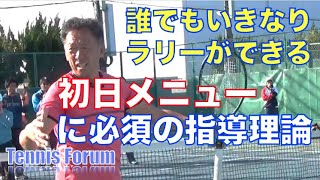 誰でもいきなり
ラリーができる
初日メニュー
に必須の指導理論
Tennis Forum